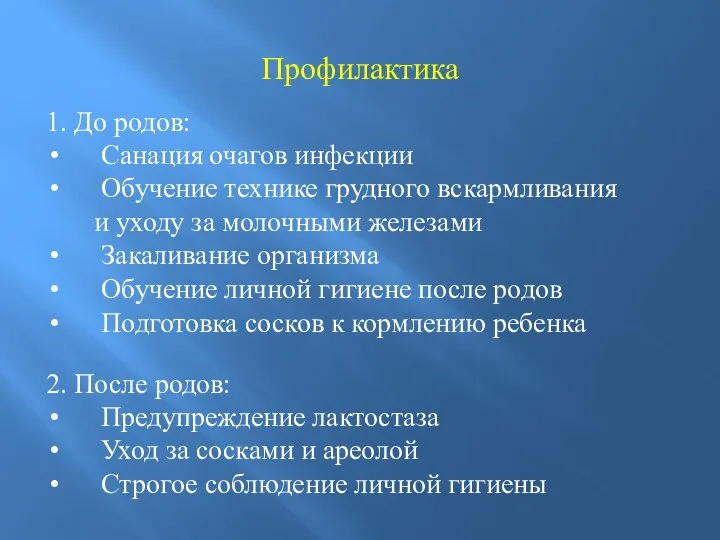 Профилактика

1. До родов:
• Санация очагов инфекции
• Обучение технике грудного вскармливания и уходу за молочными железами
• Закаливание организма
• Обучение личной гигиене после родов
• Подготовка сосков к кормлению ребенка

2. После родов:
• Предупреждение лактостаза
• Уход за сосками и ареолой
• Строгое соблюдение личной гигиены